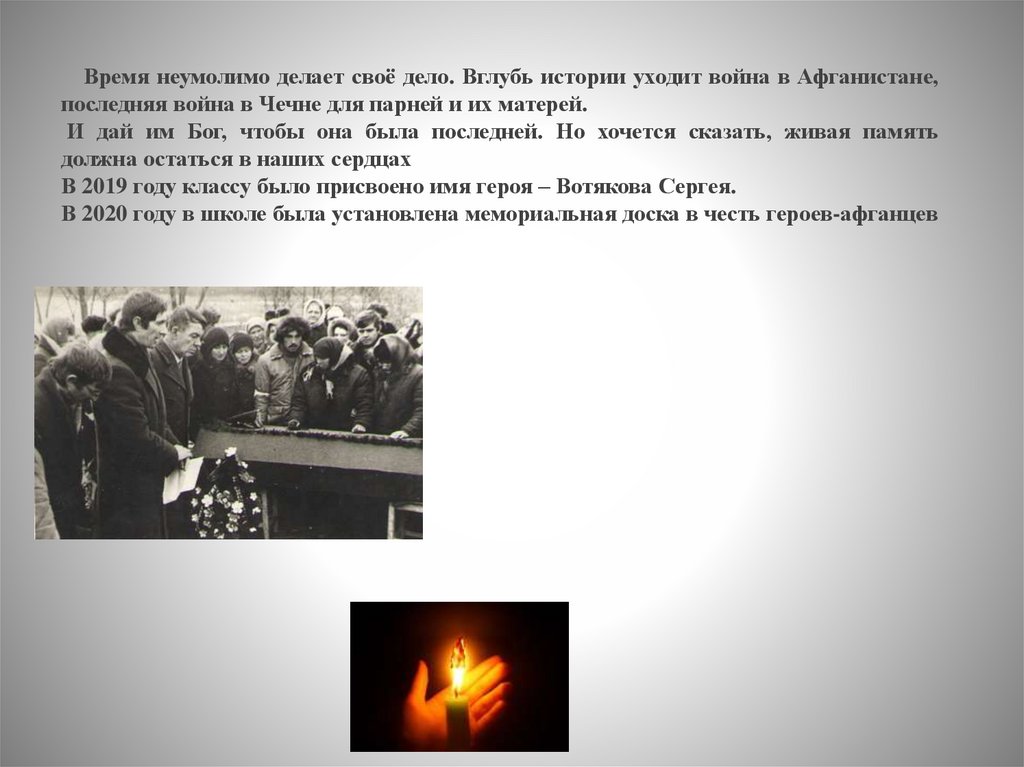 Время неумолимо делает своё дело. Вглубь истории уходит война в Афганистане, последняя война в Чечне для парней и их матерей.

И дай им Бог, чтобы она была последней. Но хочется сказать, живая память должна остаться в наших сердцах

В 2019 году классу было присвоено имя героя – Вотякова Сергея.

В 2020 году в школе была установлена мемориальная доска в честь героев-афганцев